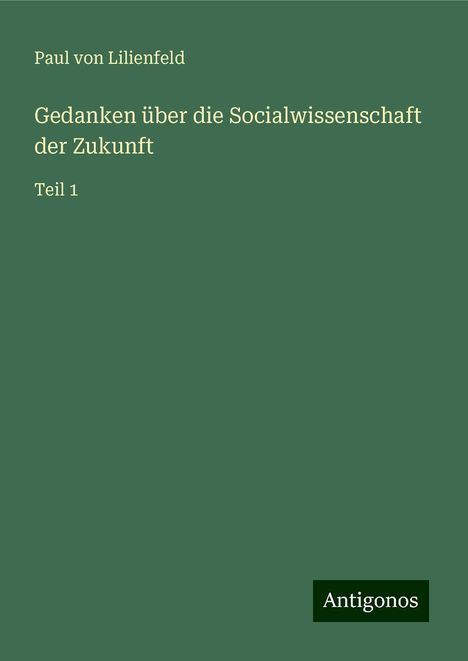 Paul von Lilienfeld

Gedanken über die Socialwissenschaft der Zukunft

Teil 1

Antigonos